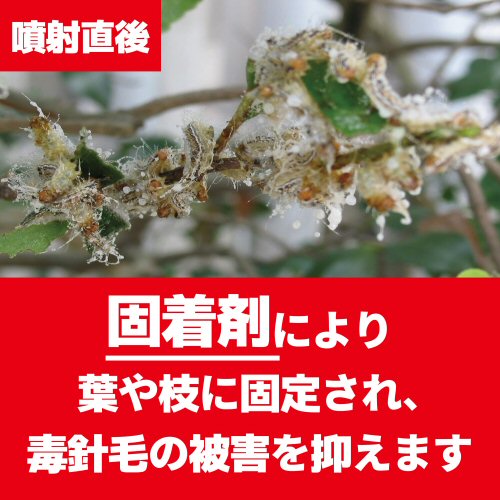 噴射直後

固着剤により
葉や枝に固定され、
毒針毛の被害を抑えます